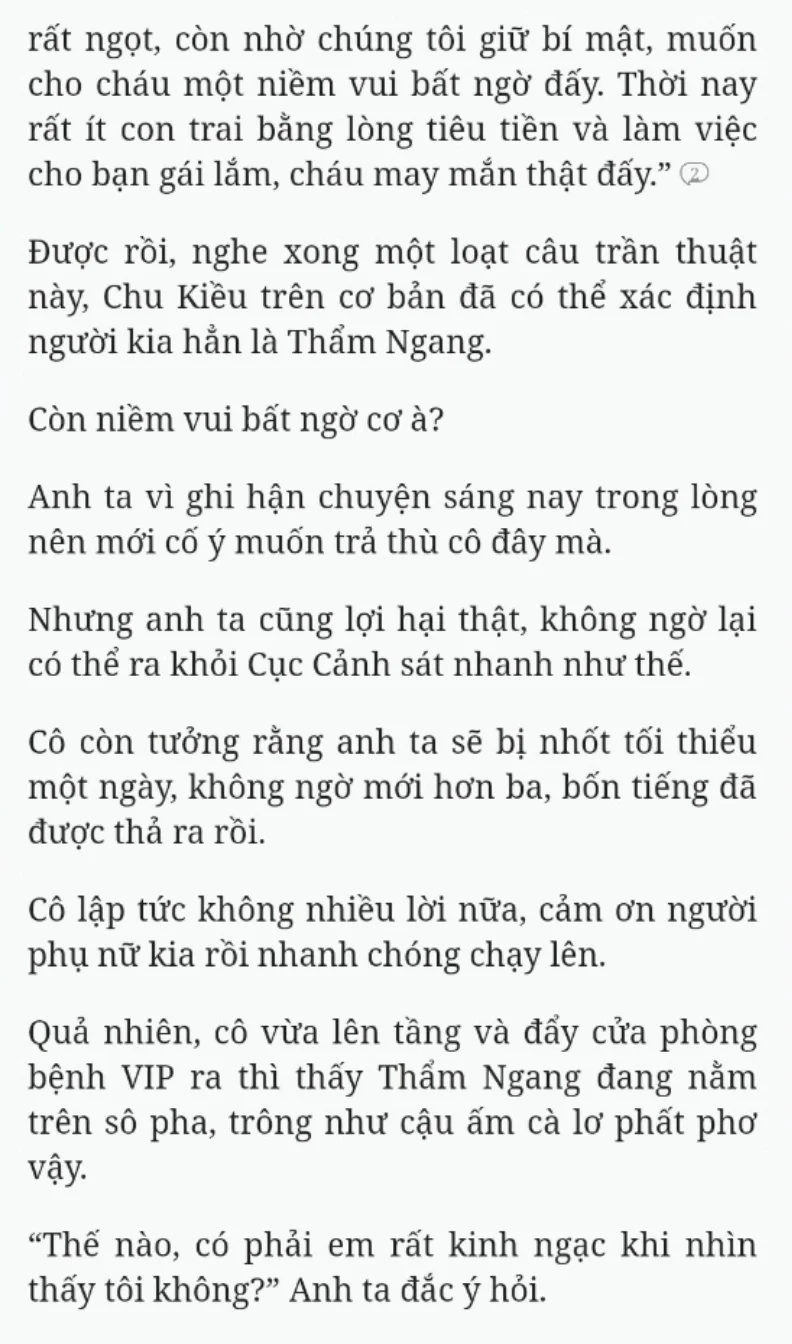 rất ngọt, còn nhờ chúng tôi giữ bí mật, muốn cho cháu một niềm vui bất ngờ đấy. Thời nay rất ít con trai bằng lòng tiêu tiền và làm việc cho bạn gái lắm, cháu may mắn thật đấy.” ②

Được rồi, nghe xong một loạt câu trần thuật này, Chu Kiều trên cơ bản đã có thể xác định người kia hẳn là Thẩm Ngang.

Còn niềm vui bất ngờ cơ à?

Anh ta vì ghi hận chuyện sáng nay trong lòng nên mới cố ý muốn trả thù cô đây mà.

Nhưng anh ta cũng lợi hại thật, không ngờ lại có thể ra khỏi Cục Cảnh sát nhanh như thế.

Cô còn tưởng rằng anh ta sẽ bị nhốt tối thiểu một ngày, không ngờ mới hơn ba, bốn tiếng đã được thả ra rồi.

Cô lập tức không nhiều lời nữa, cảm ơn người phụ nữ kia rồi nhanh chóng chạy lên.

Quả nhiên, cô vừa lên tầng và đẩy cửa phòng bệnh VIP ra thì thấy Thẩm Ngang đang nằm trên sô pha, trông như cậu ấm cà lơ phất phơ vậy.

“Thế nào, có phải em rất kinh ngạc khi nhìn thấy tôi không?” Anh ta đắc ý hỏi.